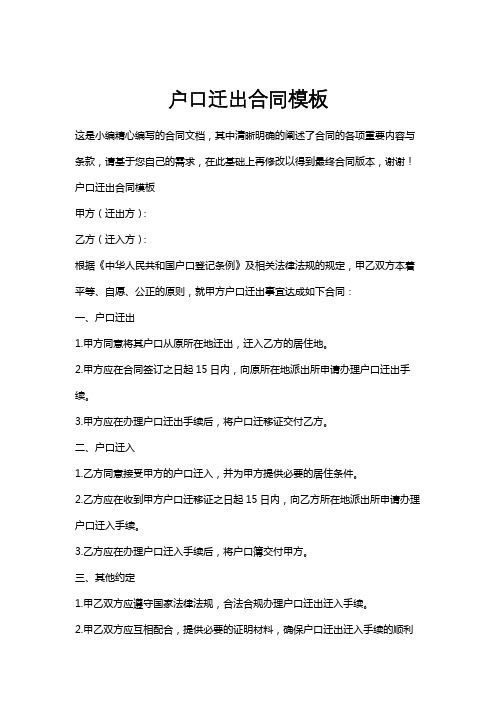 户口迁出合同模板

这是小编精心编写的合同文档，其中清晰明确的阐述了合同的各项重要内容与条款，请基于您自己的需求，在此基础上再修改以得到最终合同版本，谢谢！

户口迁出合同模板

甲方（迁出方）：

乙方（迁入方）：

根据《中华人民共和国户口登记条例》及相关法律法规的规定，甲乙双方本着平等、自愿、公正的原则，就甲方户口迁出事宜达成如下合同：

一、户口迁出

1.甲方同意将其户口从原所在地迁出，迁入乙方的居住地。

2.甲方应在合同签订之日起 15 日内，向原所在地派出所申请办理户口迁出手续。

3.甲方应在办理户口迁出手续后，将户口迁移证交付乙方。

二、户口迁入

1.乙方同意接受甲方的户口迁入，并为甲方提供必要的居住条件。

2.乙方应在收到甲方户口迁移证之日起 15 日内，向乙方所在地派出所申请办理户口迁入手续。

3.乙方应在办理户口迁入手续后，将户口簿交付甲方。

三、其他约定

1.甲乙双方应遵守国家法律法规，合法合规办理户口迁出迁入手续。

2.甲乙双方应互相配合，提供必要的证明材料，确保户口迁出迁入手续的顺利